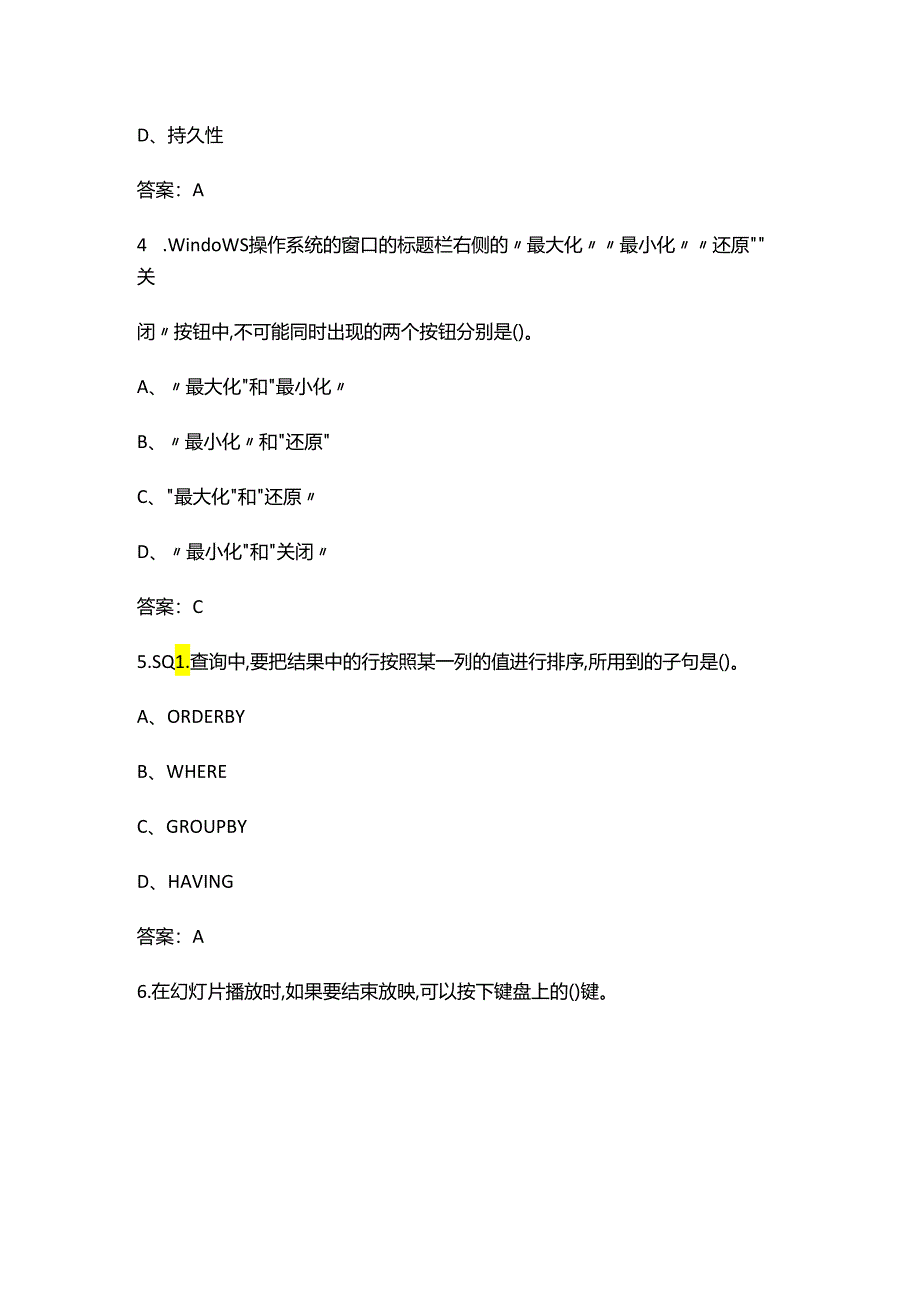 D、持久性

答案：A

4 .WindoWS操作系统的窗口的标题栏右侧的〃最大化〃〃最小化〃〃还原""关

闭〃按钮中,不可能同时出现的两个按钮分别是()。

A、〃最大化"和"最小化〃

B、〃最小化〃和"还原"

C、"最大化"和"还原〃

D、〃最小化"和"关闭〃

答案：C

5.SQ1.查询中,要把结果中的行按照某一列的值进行排序,所用到的子句是()。

A、ORDERBY

B、WHERE

C、GROUPBY

D、HAVING

答案：A

6.在幻灯片播放时,如果要结束放映,可以按下键盘上的()键。